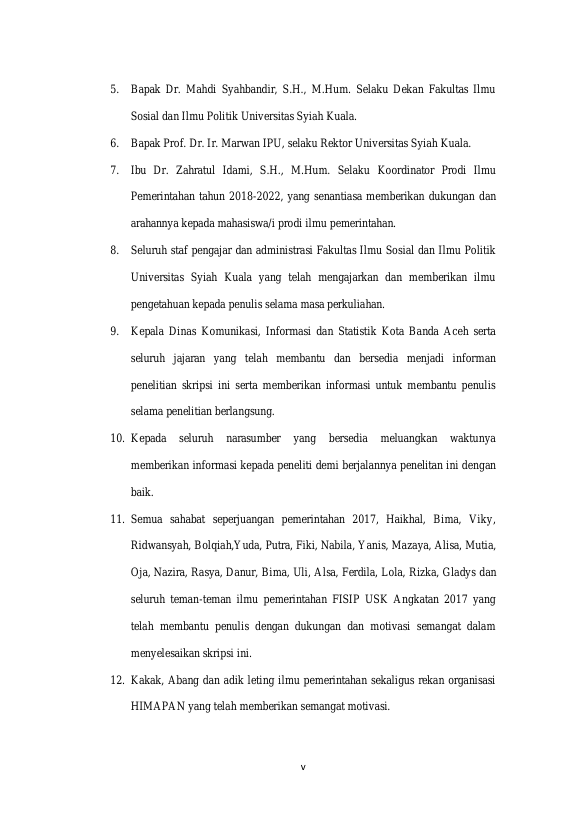 5. Bapak Dr. Mahdi Syahbandir, S.H., M.Hum. Selaku Dekan Fakultas Ilmu Sosial dan Ilmu Politik Universitas Syiah Kuala.

6. Bapak Prof. Dr. Ir. Marwan IPU, selaku Rektor Universitas Syiah Kuala.

7. Ibu Dr. Zahratul Idami, S.H., M.Hum. Selaku Koordinator Prodi Ilmu Pemerintahan tahun 2018-2022, yang senantiasa memberikan dukungan dan arahannya kepada mahasiswa/i prodi ilmu pemerintahan.

8. Seluruh staf pengajar dan administrasi Fakultas Ilmu Sosial dan Ilmu Politik Universitas Syiah Kuala yang telah mengajarkan dan memberikan ilmu pengetahuan kepada penulis selama masa perkuliahan.

9. Kepala Dinas Komunikasi, Informasi dan Statistik Kota Banda Aceh serta seluruh jajaran yang telah membantu dan bersedia menjadi informan penelitian skripsi ini serta memberikan informasi untuk membantu penulis selama penelitian berlangsung.

10. Kepada seluruh narasumber yang bersedia meluangkan waktunya memberikan informasi kepada peneliti demi berjalannya penelitan ini dengan baik.

11. Semua sahabat seperjuangan pemerintahan 2017, Haikhal, Bima, Viky, Ridwansyah, Bolqiah,Yuda, Putra, Fiki, Nabila, Yanis, Mazaya, Alisa, Mutia, Oja, Nazira, Rasya, Danur, Bima, Uli, Alsa, Ferdila, Lola, Rizka, Gladys dan seluruh teman-teman ilmu pemerintahan FISIP USK Angkatan 2017 yang telah membantu penulis dengan dukungan dan motivasi semangat dalam menyelesaikan skripsi ini.

12. Kakak, Abang dan adik leting ilmu pemerintahan sekaligus rekan organisasi HIMAPAN yang telah memberikan semangat motivasi.

v